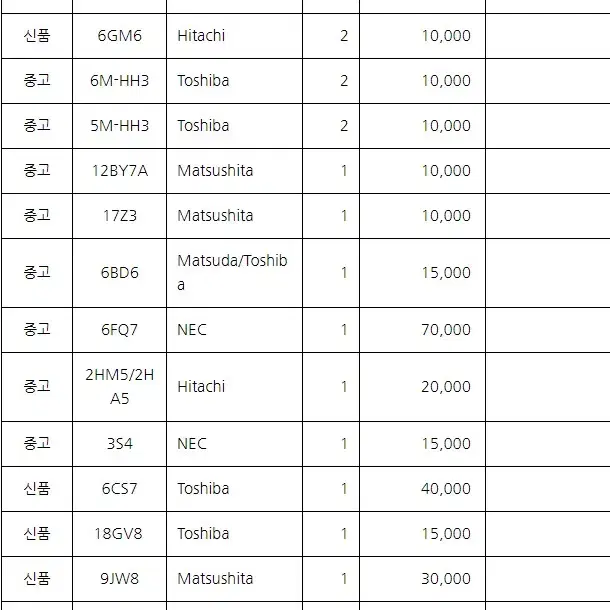 | | | | | | |
|---|---|---|---|---|---|
| 신품 | 6GM6 | Hitachi | 2 | 10,000 | |
| 중고 | 6M-HH3 | Toshiba | 2 | 10,000 | |
| 중고 | 5M-HH3 | Toshiba | 2 | 10,000 | |
| 중고 | 12BY7A | Matsushita | 1 | 10,000 | |
| 중고 | 17Z3 | Matsushita | 1 | 10,000 | |
| 중고 | 6BD6 | Matsuda/Toshiba | 1 | 15,000 | |
| 중고 | 6FQ7 | NEC | 1 | 70,000 | |
| 중고 | 2HM5/2HA5 | Hitachi | 1 | 20,000 | |
| 중고 | 3S4 | NEC | 1 | 15,000 | |
| 신품 | 6CS7 | Toshiba | 1 | 40,000 | |
| 신품 | 18GV8 | Toshiba | 1 | 15,000 | |
| 신품 | 9JW8 | Matsushita | 1 | 30,000 | |